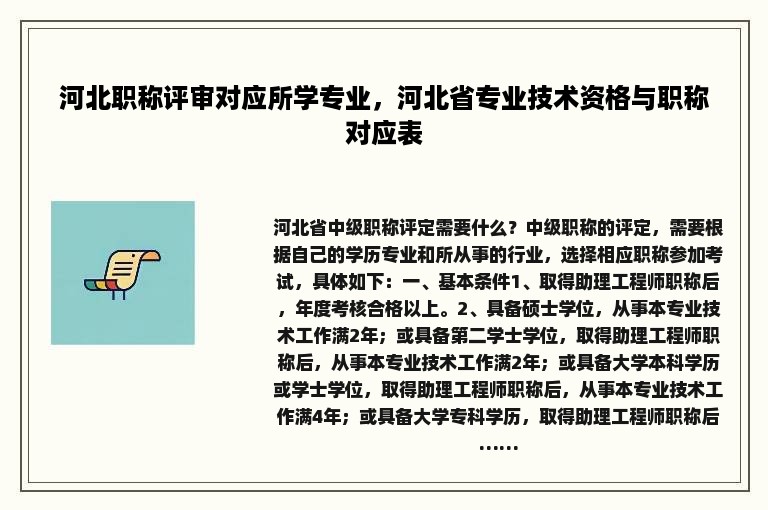 河北职称评审对应所学专业，河北省专业技术资格与职称对应表

河北省中级职称评定需要什么？中级职称的评定，需要根据自己的学历专业和所从事的行业，选择相应职称参加考试，具体如下：一、基本条件1、取得助理工程师职称后，年度考核合格以上。2、具备硕士学位，从事本专业技术工作满2年；或具备第二学士学位，取得助理工程师职称后，从事本专业技术工作满2年；或具备大学本科学历或学士学位，取得助理工程师职称后，从事本专业技术工作满4年；或具备大学专科学历，取得助理工程师职称后……